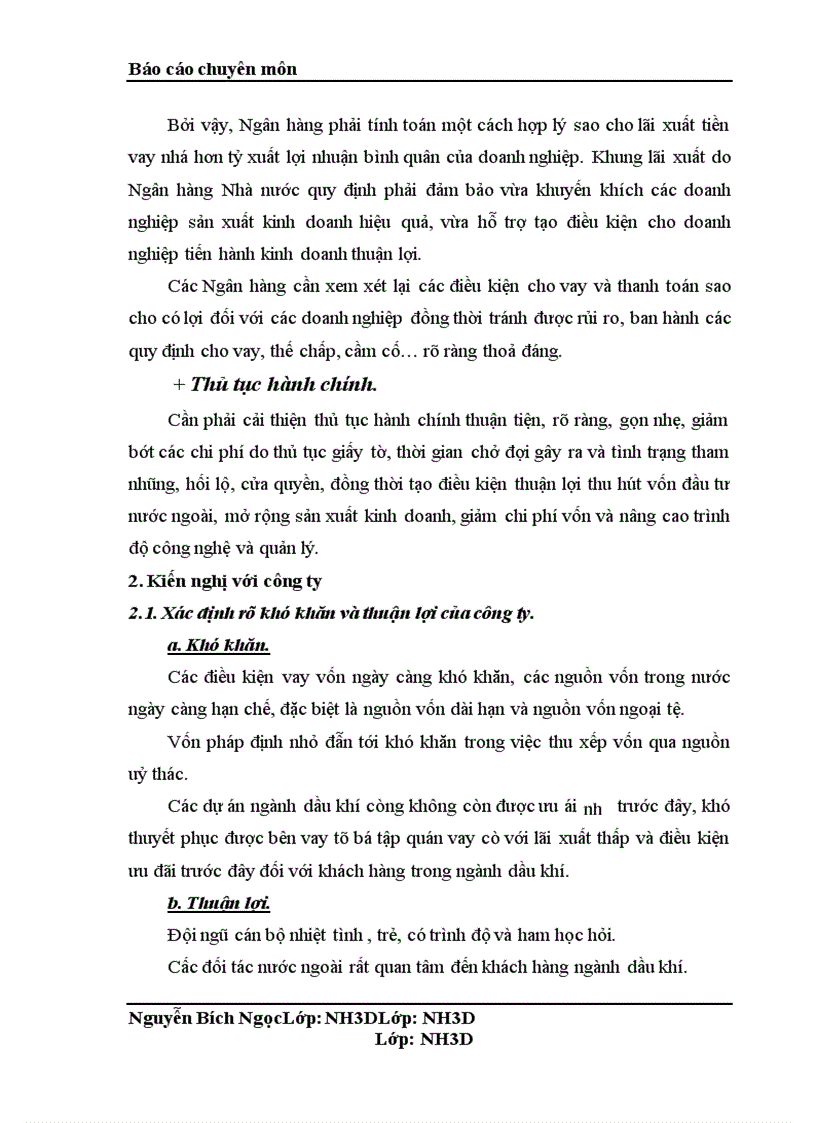 Báo cáo chuyên môn

Bởi vậy, Ngân hàng phải tính toán một cách hợp lý sao cho lãi xuất tiền vay nhá hơn tỷ xuất lợi nhuận bình quân của doanh nghiệp. Khung lãi xuất do Ngân hàng Nhà nước quy định phải đảm bảo vừa khuyến khích các doanh nghiệp sản xuất kinh doanh hiệu quả, vừa hỗ trợ tạo điều kiện cho doanh nghiệp tiến hành kinh doanh thuận lợi.

Các Ngân hàng cần xem xét lại các điều kiện cho vay và thanh toán sao cho có lợi đối với các doanh nghiệp đồng thời tránh được rủi ro, ban hành các quy định cho vay, thế chấp, cầm cố… rõ ràng thoả đáng.

+ Thủ tục hành chính.

Cần phải cải thiện thủ tục hành chính thuận tiện, rõ ràng, gọn nhẹ, giảm bớt các chi phí do thủ tục giấy tờ, thời gian chờ đợi gây ra và tình trạng tham nhũng, hối lộ, cửa quyền, đồng thời tạo điều kiện thuận lợi thu hút vốn đầu tư nước ngoài, mở rộng sản xuất kinh doanh, giảm chi phí vốn và nâng cao trình độ công nghệ và quản lý.

2. Kiến nghị với công ty

2.1. Xác định rõ khó khăn và thuận lợi của công ty.

a. Khó khăn.

Các điều kiện vay vốn ngày càng khó khăn, các nguồn vốn trong nước ngày càng hạn chế, đặc biệt là nguồn vốn dài hạn và nguồn vốn ngoại tệ.

Vốn pháp định nhỏ dẫn tới khó khăn trong việc thu xếp vốn qua nguồn uỷ thác.

Các dự án ngành dầu khí còng không còn được ưu ái nh trước đây, khó thuyết phục được bên vay tõ bá tập quán vay cò với lãi xuất thấp và điều kiện ưu đãi trước đây đối với khách hàng trong ngành dầu khí.

b. Thuận lợi.

Đội ngũ cán bộ nhiệt tình , trẻ, có trình độ và ham học hỏi.

Các đối tác nước ngoài rất quan tâm đến khách hàng ngành dầu khí.

Nguyễn Bích NgọcLớp: NH3DLớp: NH3D
Lớp: NH3D